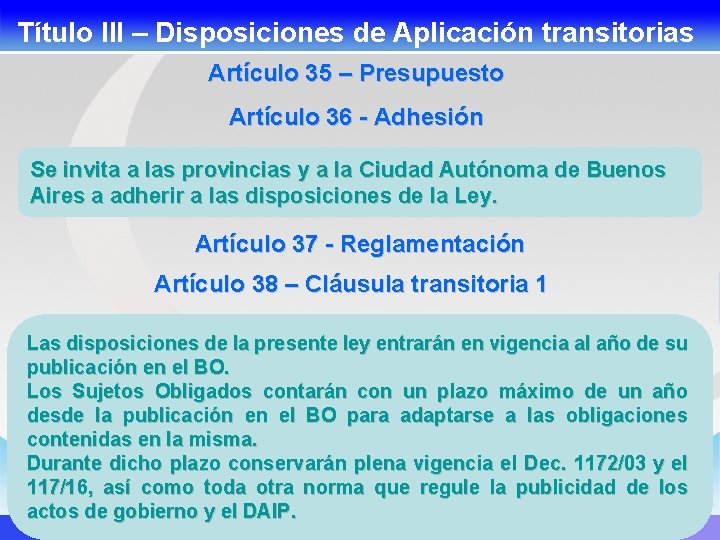 Título III – Disposiciones de Aplicación transitorias

Artículo 35 – Presupuesto

Artículo 36 - Adhesión

Se invita a las provincias y a la Ciudad Autónoma de Buenos Aires a adherir a las disposiciones de la Ley.

Artículo 37 - Reglamentación

Artículo 38 – Cláusula transitoria 1

Las disposiciones de la presente ley entrarán en vigencia al año de su publicación en el BO.
Los Sujetos Obligados contarán con un plazo máximo de un año desde la publicación en el BO para adaptarse a las obligaciones contenidas en la misma.
Durante dicho plazo conservarán plena vigencia el Dec. 1172/03 y el 117/16, así como toda otra norma que regule la publicidad de los actos de gobierno y el DAIP.